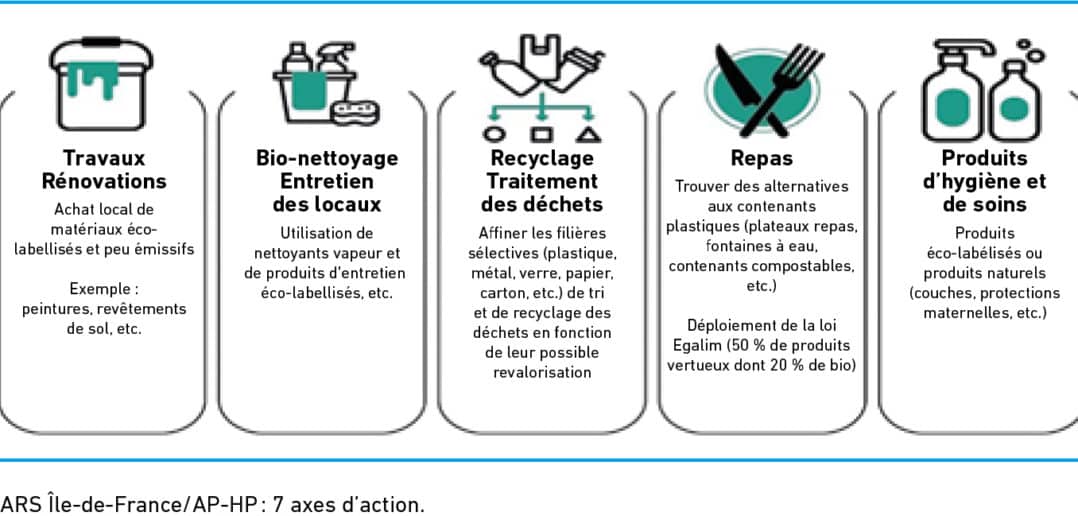 Travaux Rénovations

Achat local de matériaux éco-labellisés et peu émissifs

Exemple : peintures, revêtements de sol, etc.

Bio-nettoyage Entretien des locaux

Utilisation de nettoyants vapeur et de produits d'entretien éco-labellisés, etc.

Recyclage Traitement des déchets

Affiner les filières sélectives (plastique, métal, verre, papier, carton, etc.) de tri et de recyclage des déchets en fonction de leur possible revalorisation

Repas

Trouver des alternatives aux contenants plastiques (plateaux repas, fontaines à eau, contenants compostables, etc.)

Déploiement de la loi Egalim (50 % de produits vertueux dont 20 % de bio)

Produits d'hygiène et de soins

Produits éco-labélisés ou produits naturels (couches, protections maternelles, etc.)

ARS Île-de-France/AP-HP : 7 axes d'action.